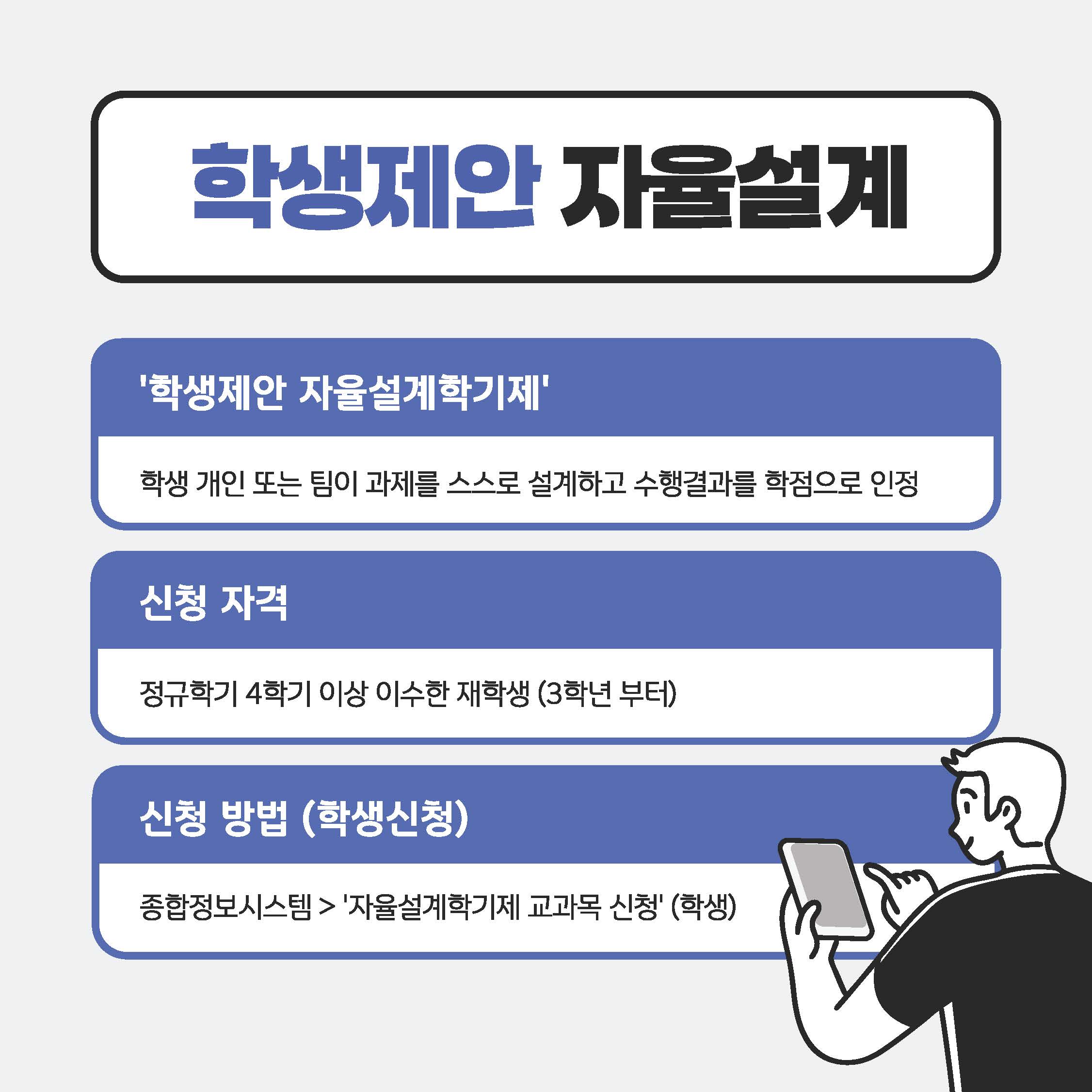 학생제안 자율설계

'학생제안 자율설계학기제'

학생 개인 또는 팀이 과제를 스스로 설계하고 수행결과를 학점으로 인정

신청 자격

정규학기 4학기 이상 이수한 재학생 (3학년 부터)

신청 방법 (학생신청)

종합정보시스템 > '자율설계학기제 교과목 신청' (학생)